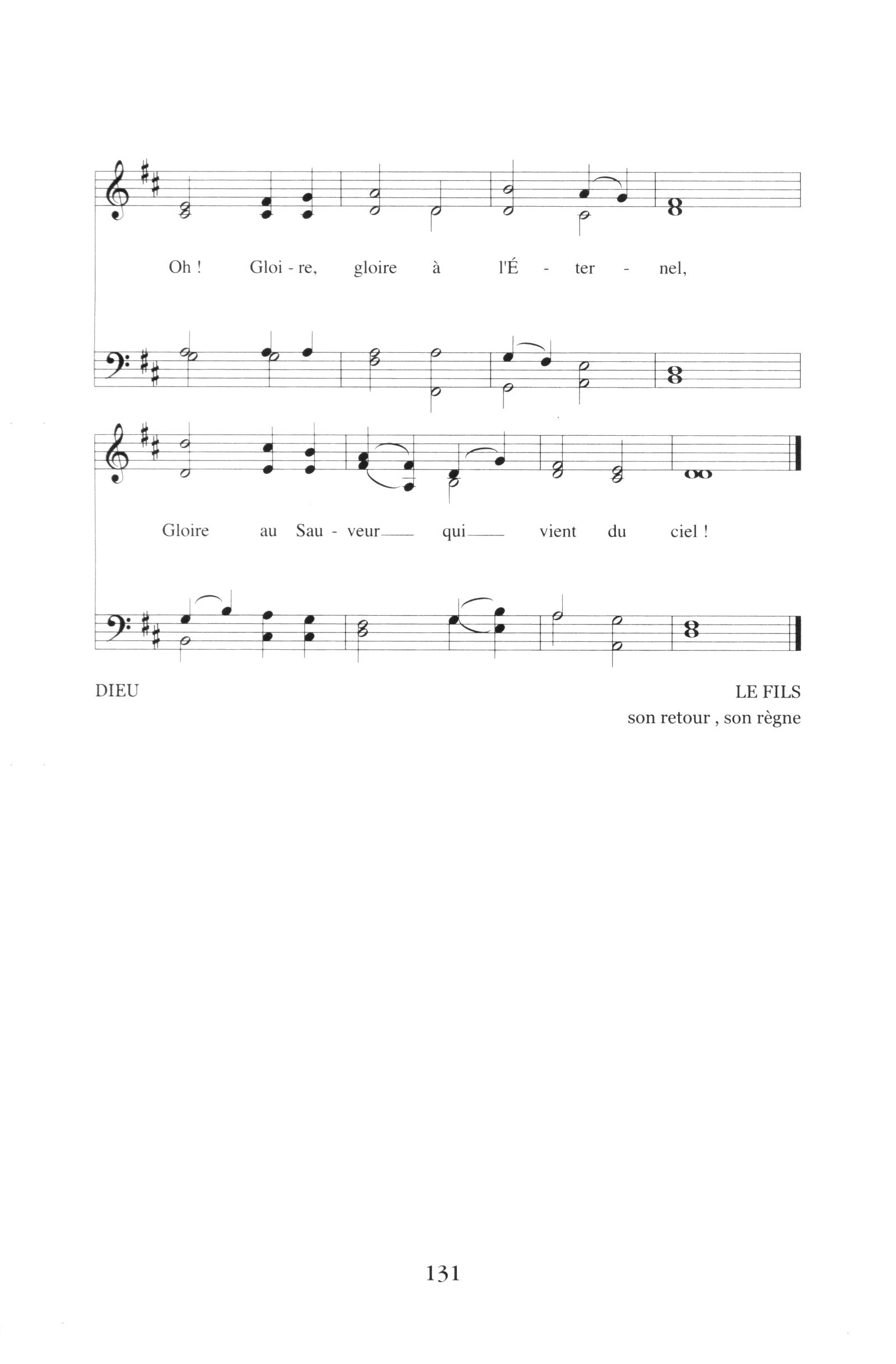 Oh ! Gloi - re, gloire à l'É - ter - nel,

Gloire au Sau - veur____ qui____ vient du ciel !

DIEU

LE FILS
son retour , son règne

131